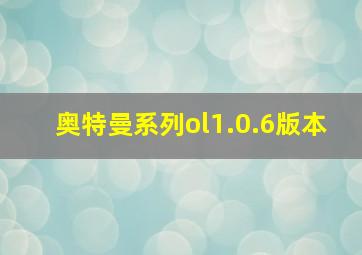 奥特曼系列ol1.0.6版本